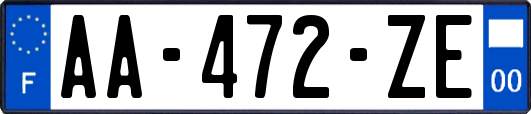 F
AA-472-ZE
00